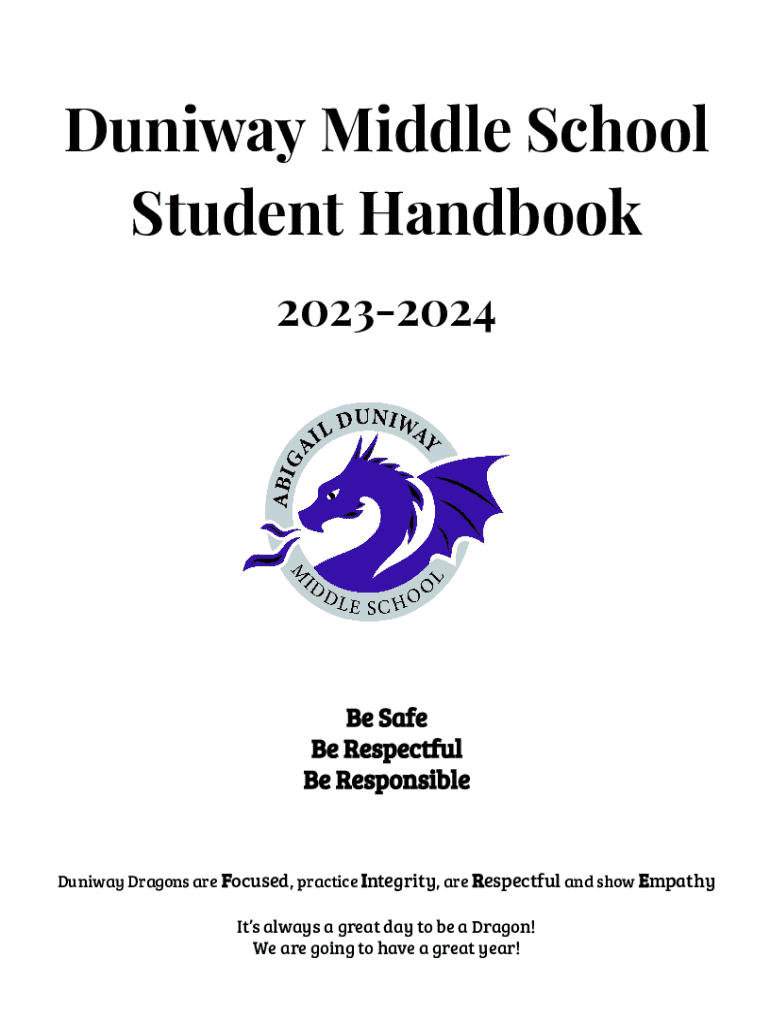 Duniway Middle School Student Handbook

2023-2024

ABIGAIL DUNIWAY
MIDDLE SCHOOL

Be Safe
Be Respectful
Be Responsible

Duniway Dragons are Focused, practice Integrity, are Respectful and show Empathy

It's always a great day to be a Dragon!
We are going to have a great year!